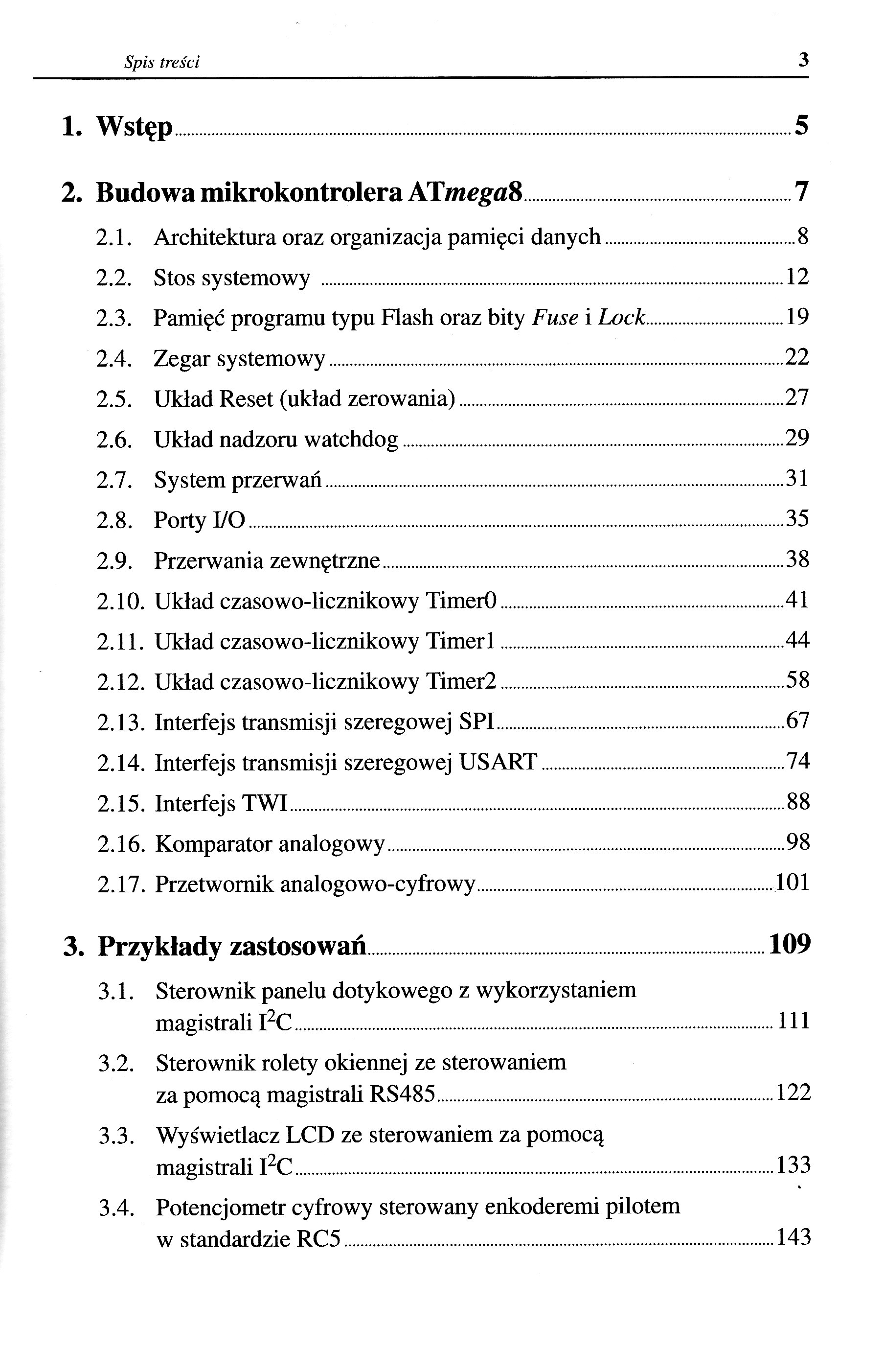 Spis treści 3

1. Wstęp 5

2. Budowa mikrokontrolera ATmega8 7

2.1. Architektura oraz organizacja pamięci danych 8

2.2. Stos systemowy 12

2.3. Pamięć programu typu Flash oraz bity Fuse i Lock 19

2.4. Zegar systemowy 22

2.5. Układ Reset (układ zerowania) 27

2.6. Układ nadzoru watchdog 29

2.7. System przerwań 31

2.8. Porty I/O 35

2.9. Przerwania zewnętrzne 38

2.10. Układ czasowo-licznikowy Timer0 41

2.11. Układ czasowo-licznikowy Timer1 44

2.12. Układ czasowo-licznikowy Timer2 58

2.13. Interfejs transmisji szeregowej SPI 67

2.14. Interfejs transmisji szeregowej USART 74

2.15. Interfejs TWI 88

2.16. Komparator analogowy 98

2.17. Przetwornik analogowo-cyfrowy 101

3. Przykłady zastosowań 109

3.1. Sterownik panelu dotykowego z wykorzystaniem magistrali $I^2C$ 111

3.2. Sterownik rolety okiennej ze sterowaniem za pomocą magistrali RS485 122

3.3. Wyświetlacz LCD ze sterowaniem za pomocą magistrali $I^2C$ 133

3.4. Potencjometr cyfrowy sterowany enkoderemi pilotem w standardzie RC5 143